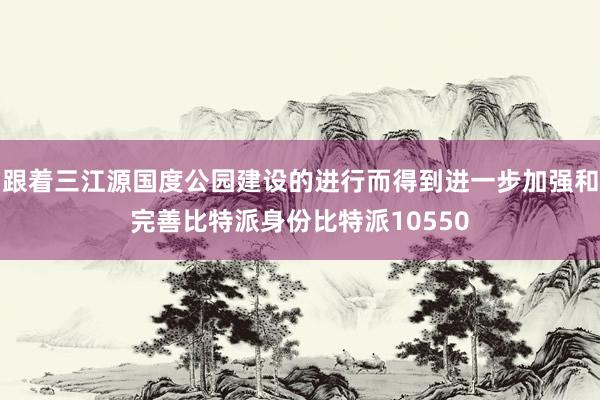 跟着三江源国度公园建设的进行而得到进一步加强和完善比特派身份比特派10550